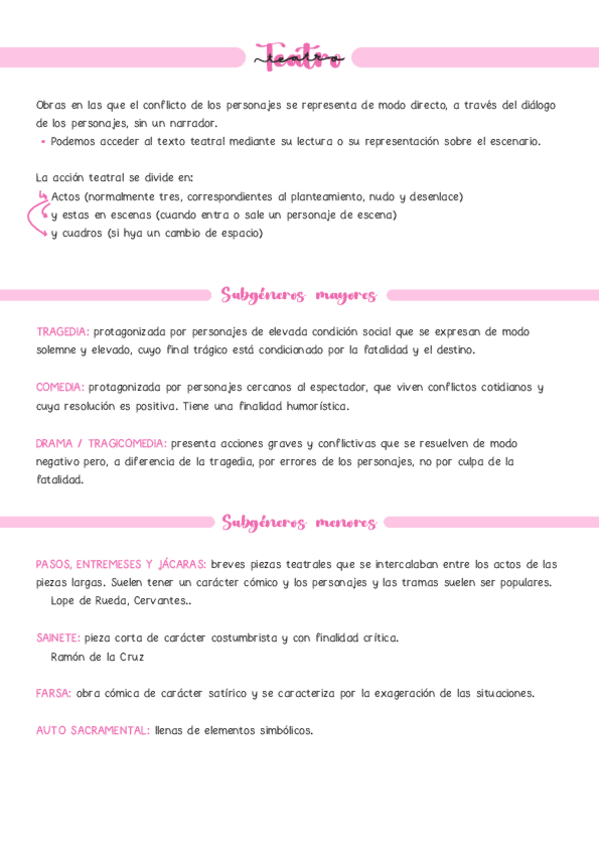 Teatro
teatro

Obras en las que el conflicto de los personajes se representa de modo directo, a través del diálogo de los personajes, sin un narrador.
• Podemos acceder al texto teatral mediante su lectura o su representación sobre el escenario.

La acción teatral se divide en:
Actos (normalmente tres, correspondientes al planteamiento, nudo y desenlace)
y estas en escenas (cuando entra o sale un personaje de escena)
y cuadros (si hya un cambio de espacio)

Subgéneros mayores

TRAGEDIA: protagonizada por personajes de elevada condición social que se expresan de modo solemne y elevado, cuyo final trágico está condicionado por la fatalidad y el destino.

COMEDIA: protagonizada por personajes cercanos al espectador, que viven conflictos cotidianos y cuya resolución es positiva. Tiene una finalidad humorística.

DRAMA / TRAGICOMEDIA: presenta acciones graves y conflictivas que se resuelven de modo negativo pero, a diferencia de la tragedia, por errores de los personajes, no por culpa de la fatalidad.

Subgéneros menores

PASOS, ENTREMESES Y JÁCARAS: breves piezas teatrales que se intercalaban entre los actos de las piezas largas. Suelen tener un carácter cómico y los personajes y las tramas suelen ser populares.
Lope de Rueda, Cervantes..

SAINETE: pieza corta de carácter costumbrista y con finalidad crítica.
Ramón de la Cruz

FARSA: obra cómica de carácter satírico y se caracteriza por la exageración de las situaciones.

AUTO SACRAMENTAL: llenas de elementos simbólicos.